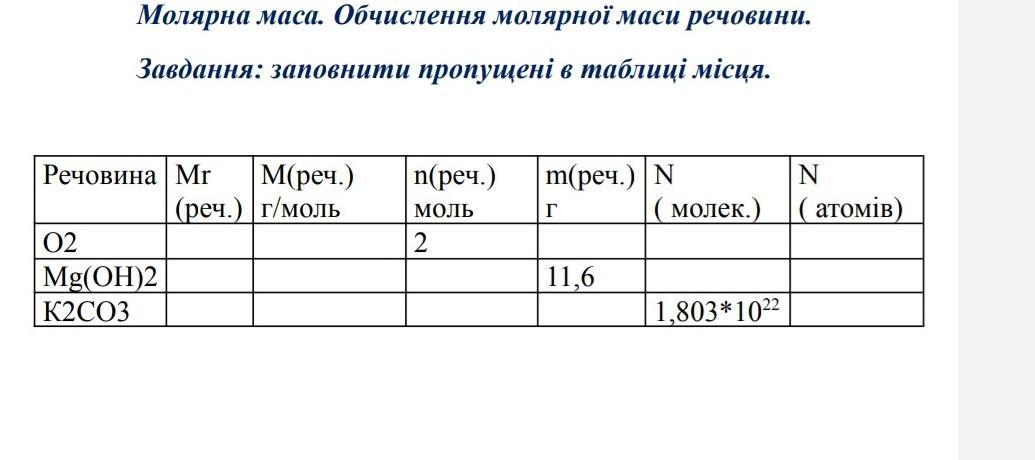 Молярна маса. Обчислення молярної маси речовини.

Завдання: заповнити пропущені в таблиці місця.

| Речовина | Mr (реч.) | M(реч.) г/моль | n(реч.) моль | m(реч.) г | N ( молек.) | N ( атомів) |
|---|---|---|---|---|---|---|
| O2 | | | 2 | | | |
| Mg(OH)2 | | | | 11,6 | | |
| K2CO3 | | | | | $1,803*10^{22}$ | |